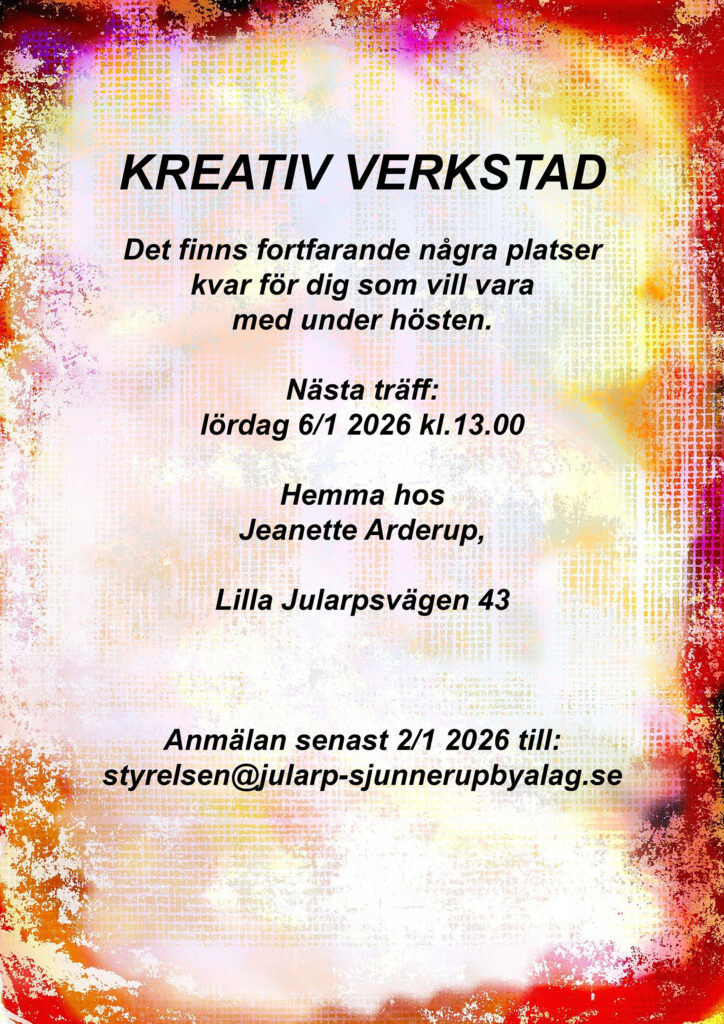 KREATIV VERKSTAD

Det finns fortfarande några platser kvar för dig som vill vara med under hösten.

Nästa träff:
lördag 6/1 2026 kl.13.00

Hemma hos
Jeanette Arderup,

Lilla Jularpsvägen 43

Anmälan senast 2/1 2026 till:
styrelsen@jularp-sjunnerupbyalag.se